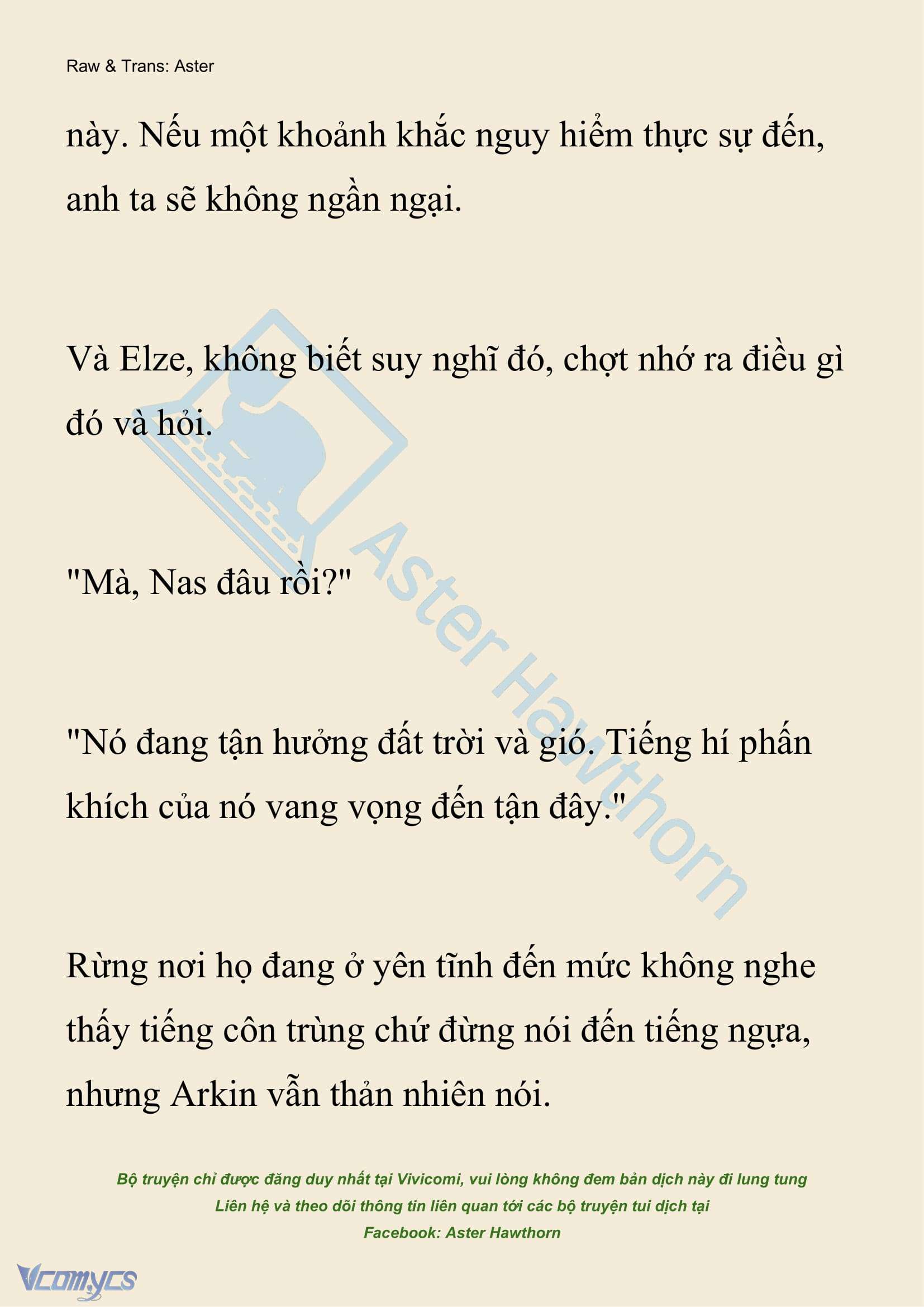 Raw & Trans: Aster

này. Nếu một khoảnh khắc nguy hiểm thực sự đến, anh ta sẽ không ngần ngại.

Và Elze, không biết suy nghĩ đó, chợt nhớ ra điều gì đó và hỏi.

"Mà, Nas đâu rồi?"

"Nó đang tận hưởng đất trời và gió. Tiếng hí phấn khích của nó vang vọng đến tận đây."

Rừng nơi họ đang ở yên tĩnh đến mức không nghe thấy tiếng côn trùng chứ đừng nói đến tiếng ngựa, nhưng Arkin vẫn thản nhiên nói.

Aster Hawthorn

Bộ truyện chỉ được đăng duy nhất tại Vivicomi, vui lòng không đem bản dịch này đi lung tung
Liên hệ và theo dõi thông tin liên quan tới các bộ truyện tui dịch tại
Facebook: Aster Hawthorn

Vcomycs